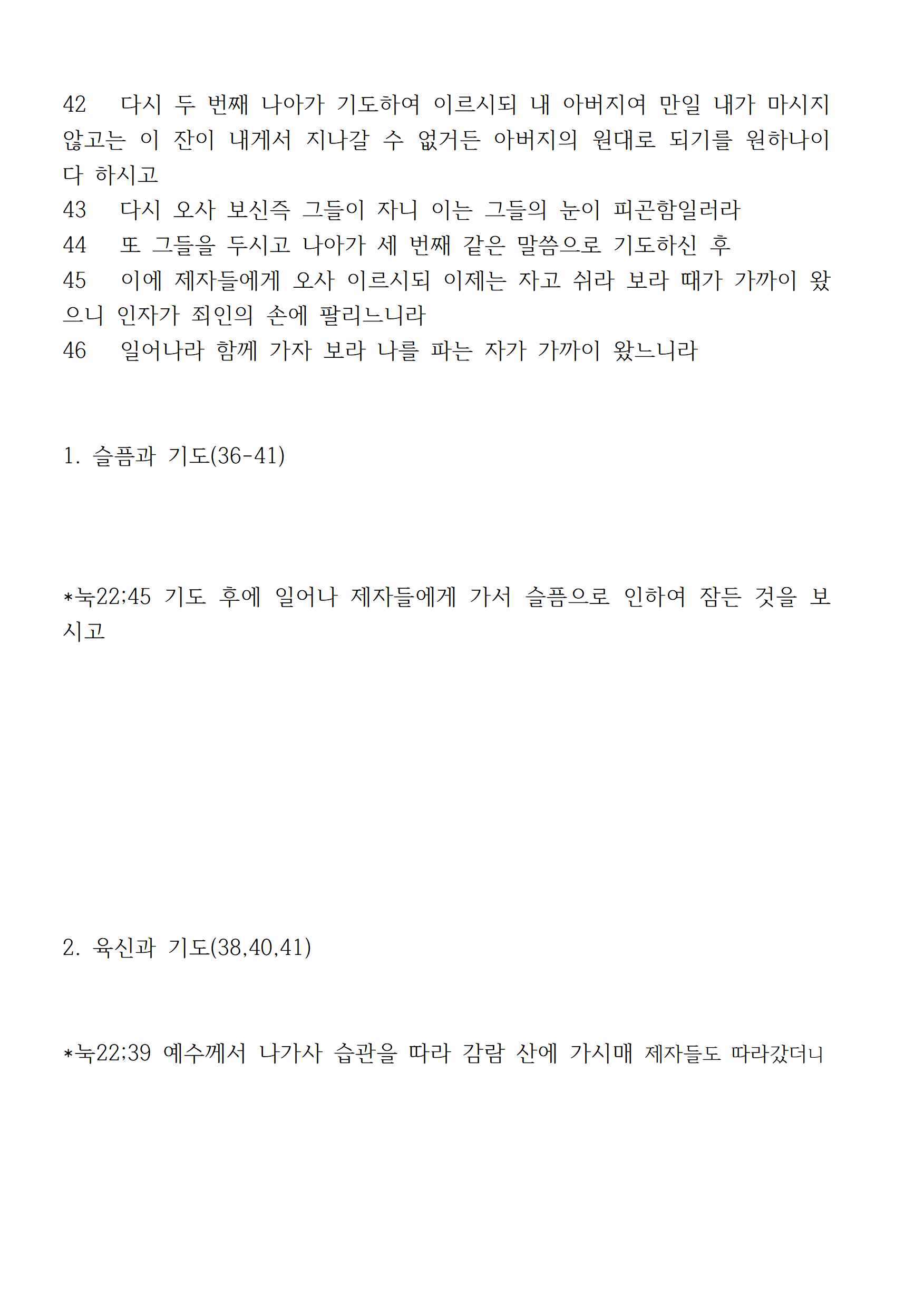 42 다시 두 번째 나아가 기도하여 이르시되 내 아버지여 만일 내가 마시지 않고는 이 잔이 내게서 지나갈 수 없거든 아버지의 원대로 되기를 원하나이다 하시고
43 다시 오사 보신즉 그들이 자니 이는 그들의 눈이 피곤함일러라
44 또 그들을 두시고 나아가 세 번째 같은 말씀으로 기도하신 후
45 이에 제자들에게 오사 이르시되 이제는 자고 쉬라 보라 때가 가까이 왔으니 인자가 죄인의 손에 팔리느니라
46 일어나라 함께 가자 보라 나를 파는 자가 가까이 왔느니라

1. 슬픔과 기도(36-41)

*눅22;45 기도 후에 일어나 제자들에게 가서 슬픔으로 인하여 잠든 것을 보시고

2. 육신과 기도(38,40,41)

*눅22;39 예수께서 나가사 습관을 따라 감람 산에 가시매 제자들도 따라갔더니